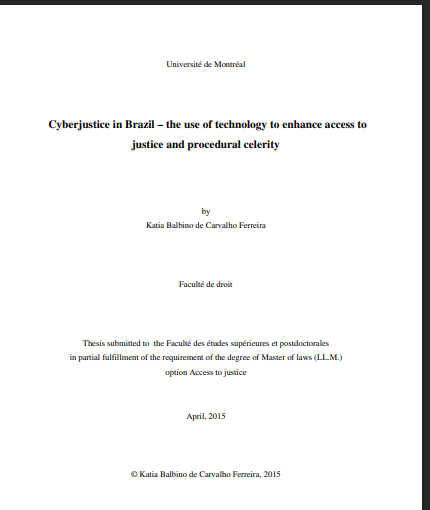 Université de Montréal

Cyberjustice in Brazil – the use of technology to enhance access to justice and procedural celerity

by
Katia Balbino de Carvalho Ferreira

Faculté de droit

Thesis submitted to the Faculté des études supérieures et postdoctorales
in partial fulfillment of the requirement of the degree of Master of laws (LL.M.)
option Access to justice

April, 2015

© Katia Balbino de Carvalho Ferreira, 2015